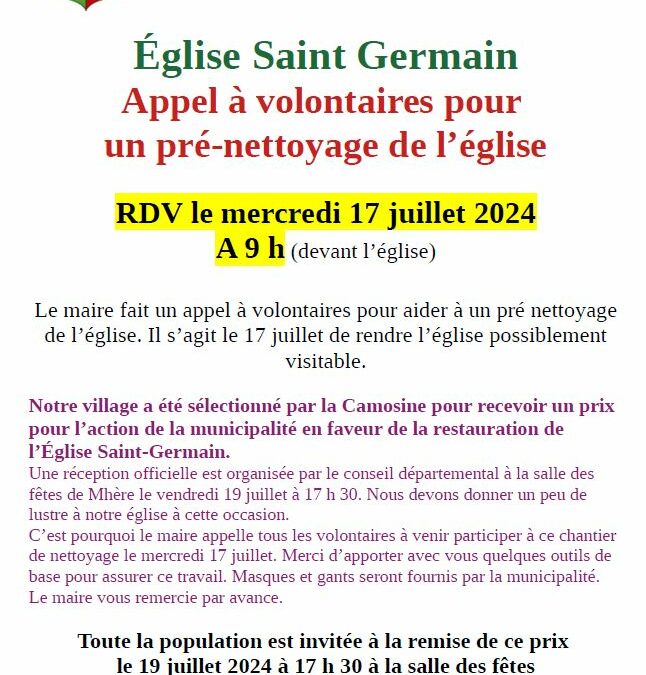 Église Saint Germain
Appel à volontaires pour un pré-nettoyage de l’église

RDV le mercredi 17 juillet 2024
A 9 h (devant l’église)

Le maire fait un appel à volontaires pour aider à un pré nettoyage de l’église. Il s’agit le 17 juillet de rendre l’église possiblement visitable.

Notre village a été sélectionné par la Camosine pour recevoir un prix pour l’action de la municipalité en faveur de la restauration de l’Église Saint-Germain.
Une réception officielle est organisée par le conseil départemental à la salle des fêtes de Mhère le vendredi 19 juillet à 17 h 30. Nous devons donner un peu de lustre à notre église à cette occasion.
C’est pourquoi le maire appelle tous les volontaires à venir participer à ce chantier de nettoyage le mercredi 17 juillet. Merci d’apporter avec vous quelques outils de base pour assurer ce travail. Masques et gants seront fournis par la municipalité.
Le maire vous remercie par avance.

Toute la population est invitée à la remise de ce prix le 19 juillet 2024 à 17 h 30 à la salle des fêtes